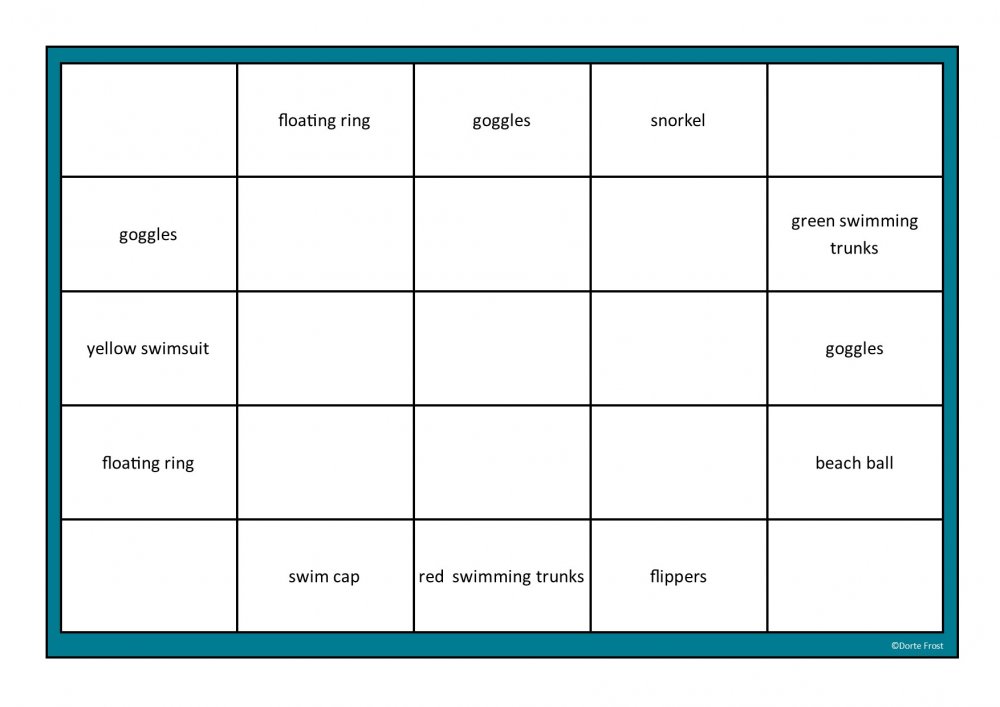 | | floating ring | goggles | snorkel | |
|---|---|---|---|---|
| goggles | | | | green swimming trunks |
| yellow swimsuit | | | | goggles |
| floating ring | | | | beach ball |
| | swim cap | red swimming trunks | flippers | |

©Dorte Frost